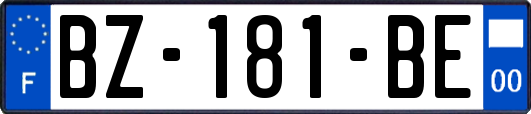 F
BZ-181-BE
00